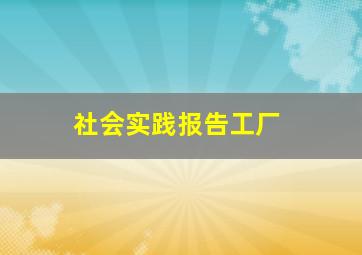 社会实践报告工厂